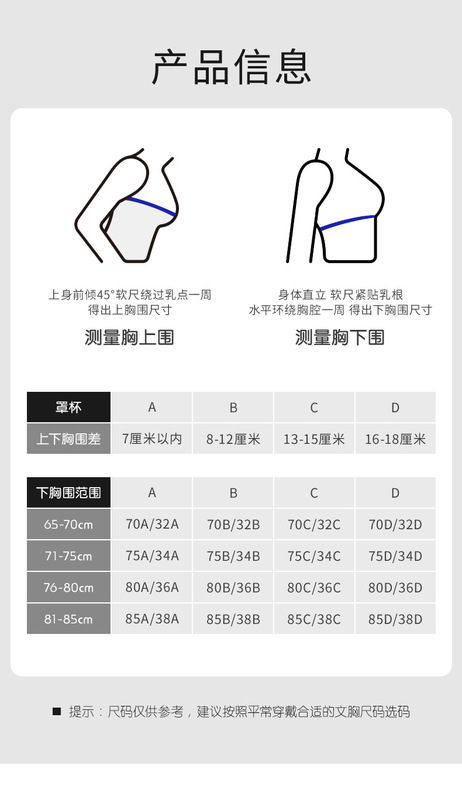 产品信息

上身前倾45°软尺绕过乳点一周
得出上胸围尺寸

测量胸上围

身体直立 软尺紧贴乳根
水平环绕胸腔一周 得出下胸围尺寸

测量胸下围

| 罩杯 | A | B | C | D |
|---|---|---|---|---|
| 上下胸围差 | 7厘米以内 | 8-12厘米 | 13-15厘米 | 16-18厘米 |

| 下胸围范围 | A | B | C | D |
|---|---|---|---|---|
| 65-70cm | 70A/32A | 70B/32B | 70C/32C | 70D/32D |
| 71-75cm | 75A/34A | 75B/34B | 75C/34C | 75D/34D |
| 76-80cm | 80A/36A | 80B/36B | 80C/36C | 80D/36D |
| 81-85cm | 85A/38A | 85B/38B | 85C/38C | 85D/38D |

■ 提示：尺码仅供参考，建议按照平常穿戴合适的文胸尺码选码